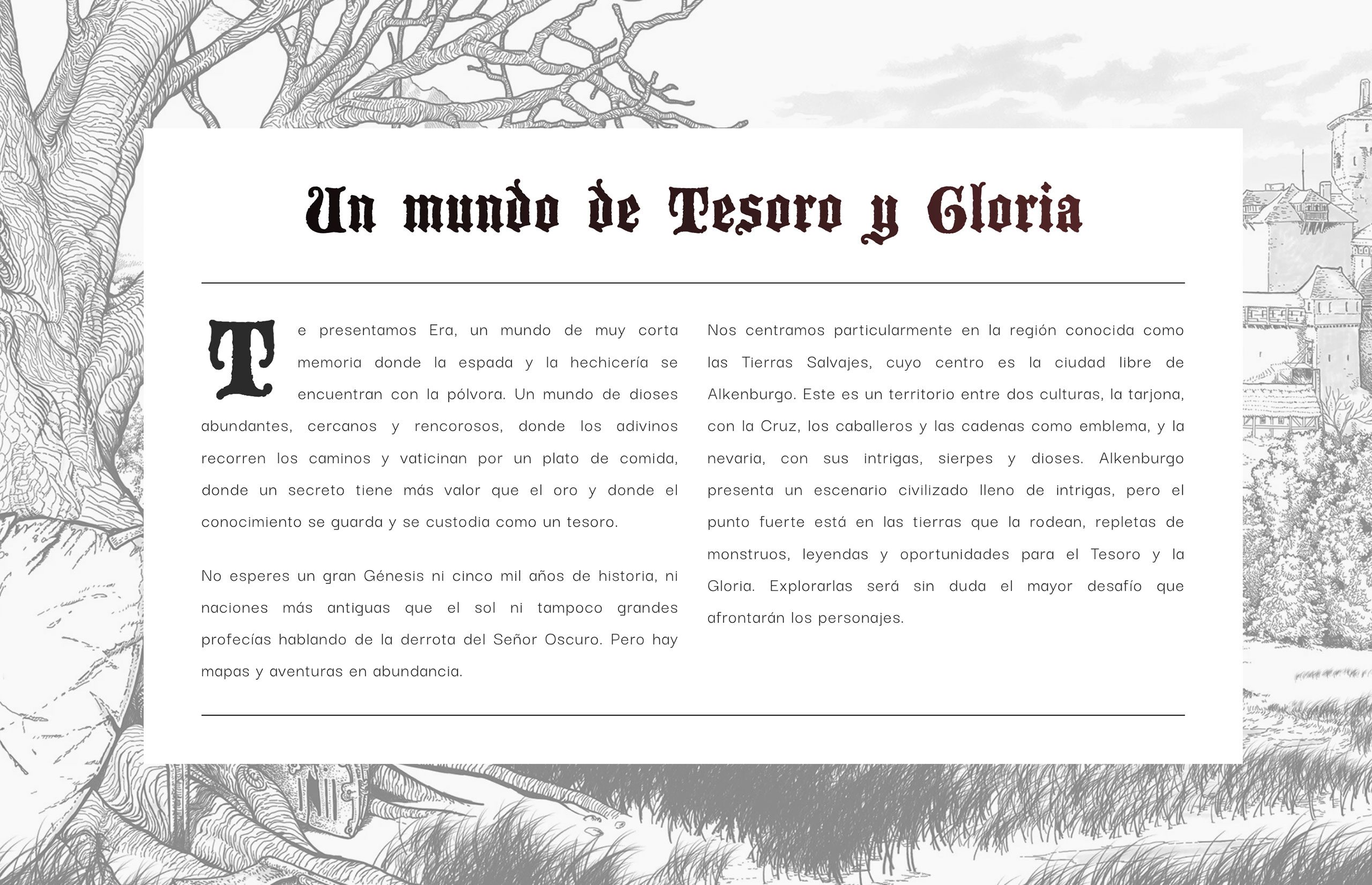 Un mundo de Tesoro y Gloria

Te presentamos Era, un mundo de muy corta memoria donde la espada y la hechicería se encuentran con la pólvora. Un mundo de dioses abundantes, cercanos y rencorosos, donde los adivinos recorren los caminos y vaticinan por un plato de comida, donde un secreto tiene más valor que el oro y donde el conocimiento se guarda y se custodia como un tesoro.

No esperes un gran Génesis ni cinco mil años de historia, ni naciones más antiguas que el sol ni tampoco grandes profecías hablando de la derrota del Señor Oscuro. Pero hay mapas y aventuras en abundancia.

Nos centramos particularmente en la región conocida como las Tierras Salvajes, cuyo centro es la ciudad libre de Alkenburgo. Este es un territorio entre dos culturas, la tarjona, con la Cruz, los caballeros y las cadenas como emblema, y la nevaria, con sus intrigas, sierpes y dioses. Alkenburgo presenta un escenario civilizado lleno de intrigas, pero el punto fuerte está en las tierras que la rodean, repletas de monstruos, leyendas y oportunidades para el Tesoro y la Gloria. Explorarlas será sin duda el mayor desafío que afrontarán los personajes.